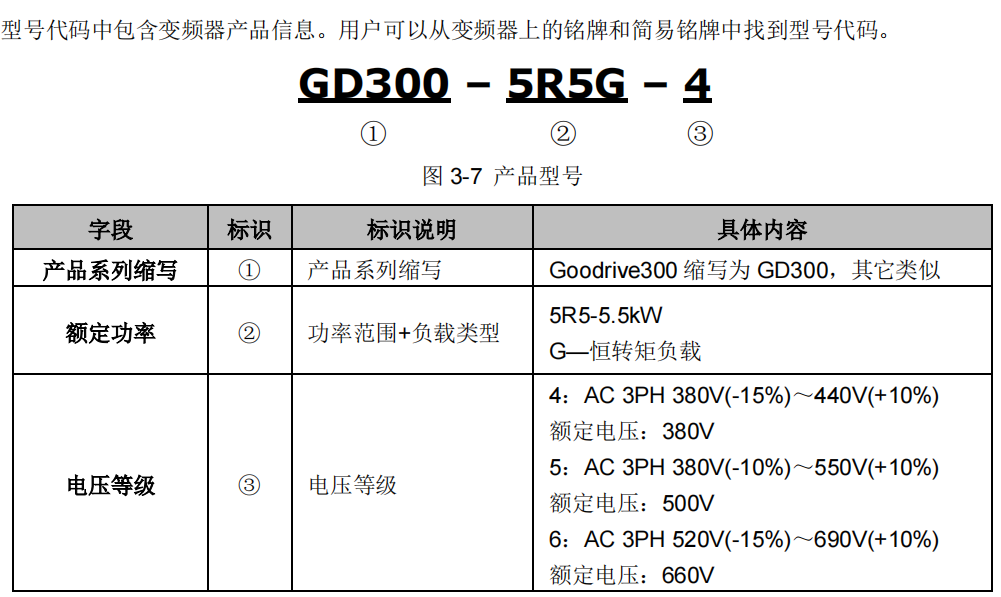 型号代码中包含变频器产品信息。用户可以从变频器上的铭牌和简易铭牌中找到型号代码。

GD300 – 5R5G – 4

① ② ③

图 3-7 产品型号

| 字段 | 标识 | 标识说明 | 具体内容 |
|---|---|---|---|
| 产品系列缩写 | ① | 产品系列缩写 | Goodrive300 缩写为 GD300，其它类似 |
| 额定功率 | ② | 功率范围+负载类型 | 5R5-5.5kW<br>G—恒转矩负载 |
| 电压等级 | ③ | 电压等级 | 4：AC 3PH 380V(-15%)～440V(+10%)<br>额定电压：380V<br>5：AC 3PH 380V(-10%)～550V(+10%)<br>额定电压：500V<br>6：AC 3PH 520V(-15%)～690V(+10%)<br>额定电压：660V |